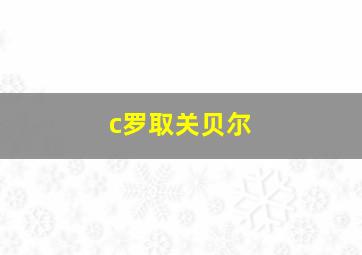 c罗取关贝尔